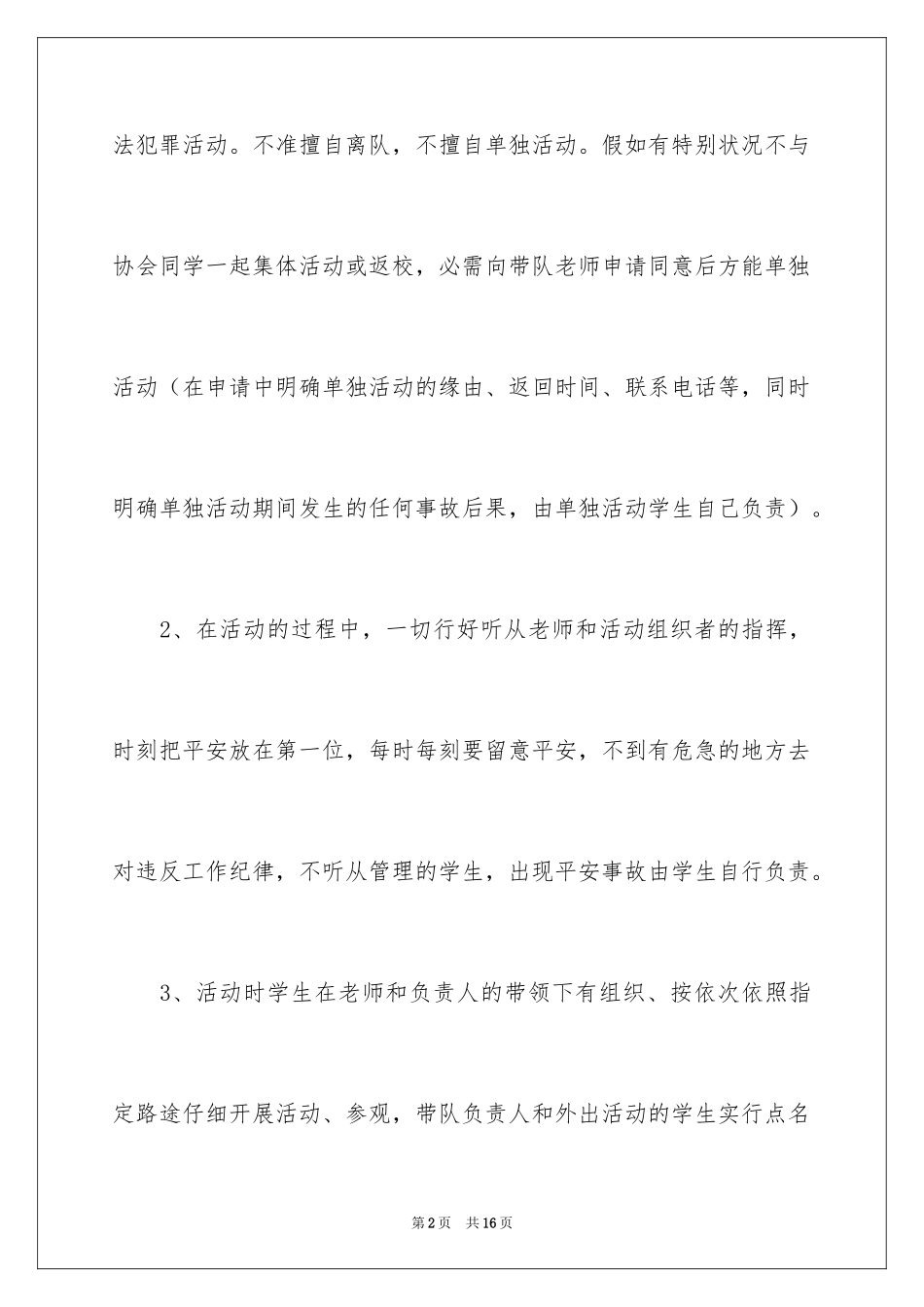 法犯罪活动。不准擅自离队，不擅自单独活动。假如有特别状况不与协会同学一起集体活动或返校，必需向带队老师申请同意后方能单独活动（在申请中明确单独活动的缘由、返回时间、联系电话等，同时明确单独活动期间发生的任何事故后果，由单独活动学生自己负责）。

2、在活动的过程中，一切行好听从老师和活动组织者的指挥，时刻把平安放在第一位，每时每刻要留意平安，不到有危急的地方去对违反工作纪律，不听从管理的学生，出现平安事故由学生自行负责。

3、活动时学生在老师和负责人的带领下有组织、按依次依照指定路途仔细开展活动、参观，带队负责人和外出活动的学生实行点名

第2页 共16页